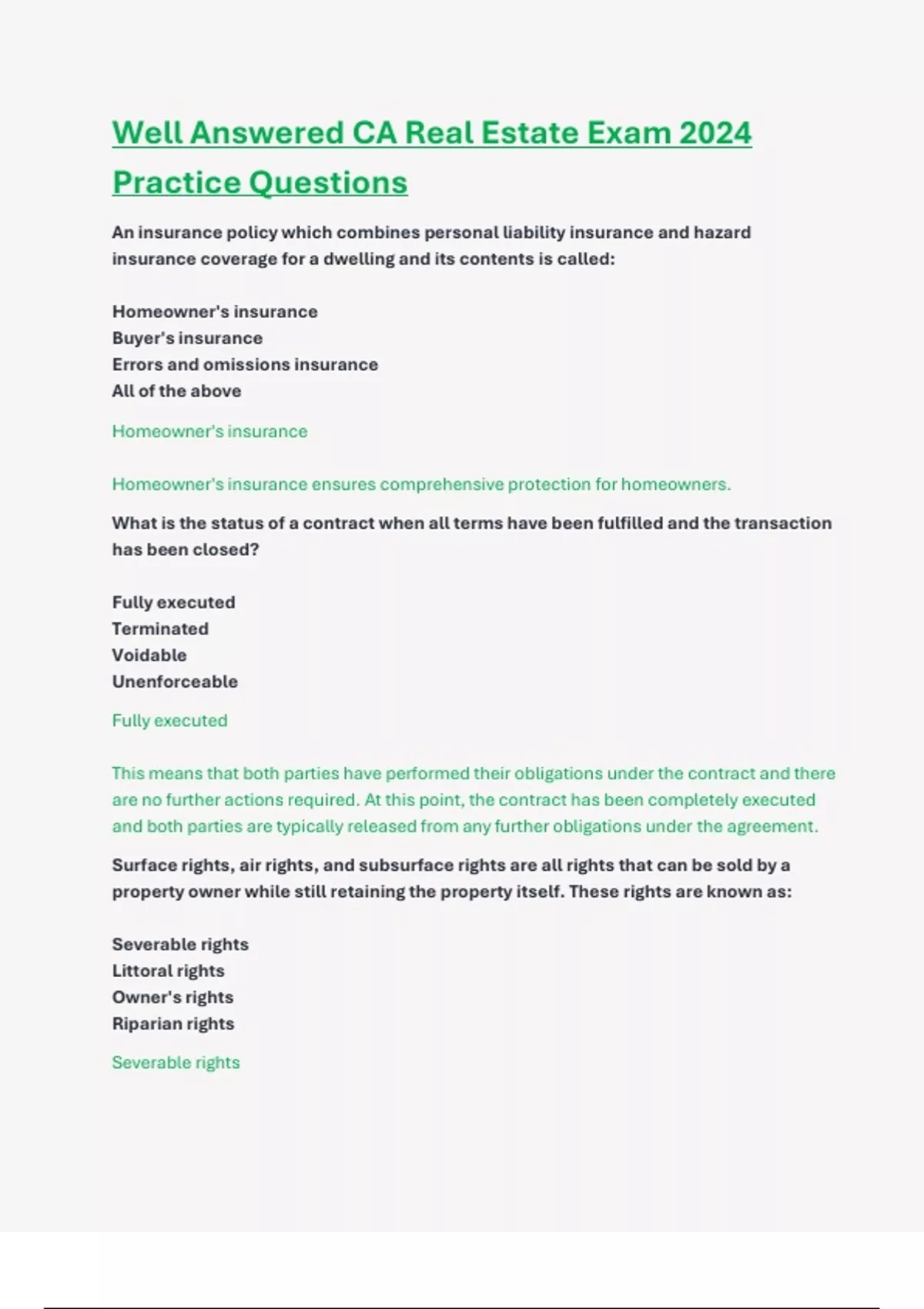 Well Answered CA Real Estate Exam 2024 Practice Questions

An insurance policy which combines personal liability insurance and hazard insurance coverage for a dwelling and its contents is called:

Homeowner's insurance
Buyer's insurance
Errors and omissions insurance
All of the above

Homeowner's insurance

Homeowner's insurance ensures comprehensive protection for homeowners.

What is the status of a contract when all terms have been fulfilled and the transaction has been closed?

Fully executed
Terminated
Voidable
Unenforceable

Fully executed

This means that both parties have performed their obligations under the contract and there are no further actions required. At this point, the contract has been completely executed and both parties are typically released from any further obligations under the agreement.

Surface rights, air rights, and subsurface rights are all rights that can be sold by a property owner while still retaining the property itself. These rights are known as:

Severable rights
Littoral rights
Owner's rights
Riparian rights

Severable rights